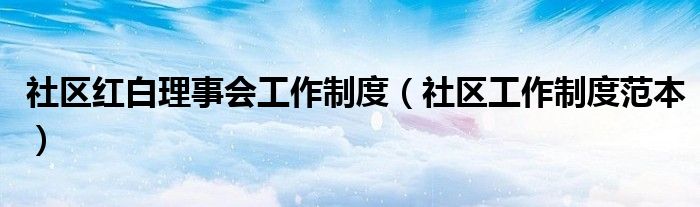 社区红白理事会工作制度（社区工作制度范本）